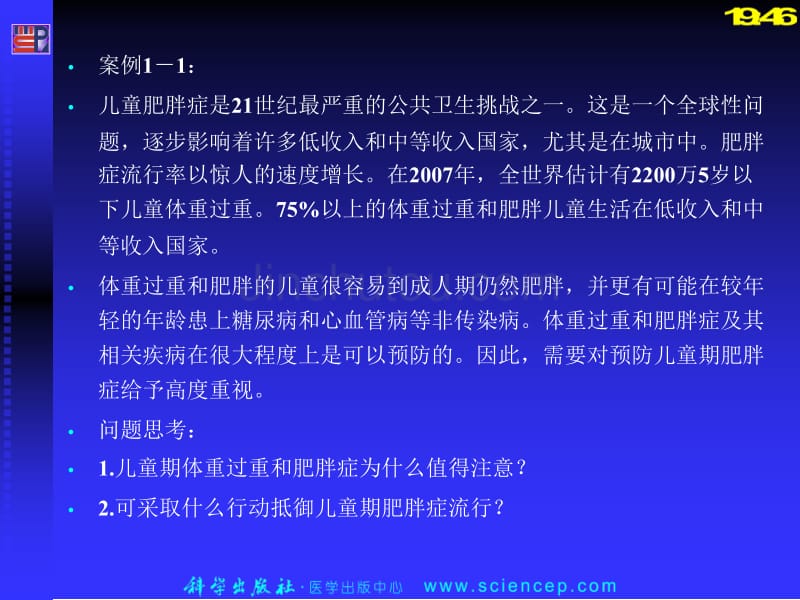 1946

• 案例1－1：

• 儿童肥胖症是21世纪最严重的公共卫生挑战之一。这是一个全球性问题，逐步影响着许多低收入和中等收入国家，尤其是在城市中。肥胖症流行率以惊人的速度增长。在2007年，全世界估计有2200万5岁以下儿童体重过重。75%以上的体重过重和肥胖儿童生活在低收入和中等收入国家。

• 体重过重和肥胖的儿童很容易到成人期仍然肥胖，并更有可能在较年轻的年龄患上糖尿病和心血管病等非传染病。体重过重和肥胖症及其相关疾病在很大程度上是可以预防的。因此，需要对预防儿童期肥胖症给予高度重视。

• 问题思考：

• 1.儿童期体重过重和肥胖症为什么值得注意？

• 2.可采取什么行动抵御儿童期肥胖症流行？

科学出版社·医学出版中心 www.sciencep.com